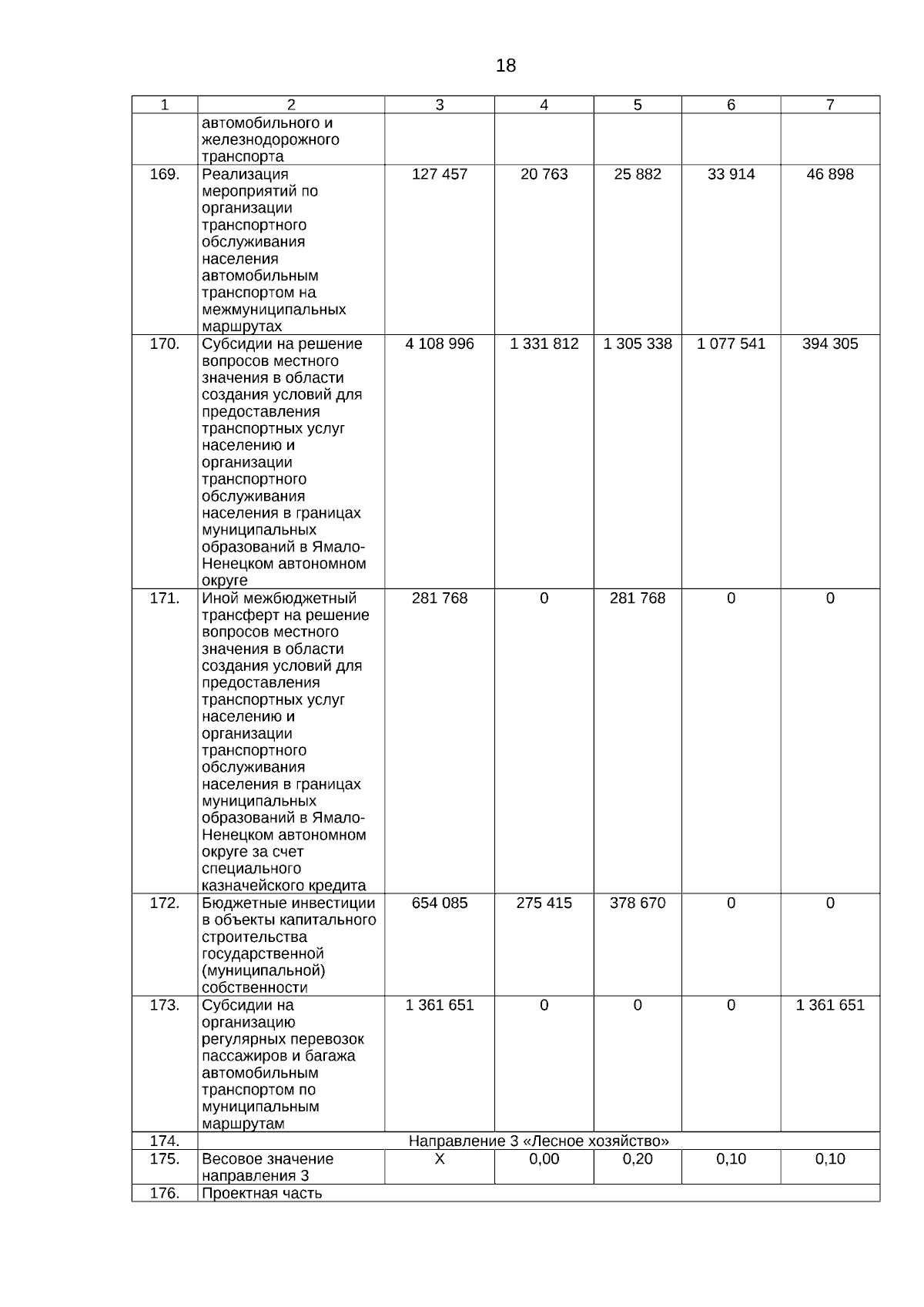 18

| 1 | 2 | 3 | 4 | 5 | 6 | 7 |
|---|---|---|---|---|---|---|
| | автомобильного и железнодорожного транспорта | | | | | |
| 169. | Реализация мероприятий по организации транспортного обслуживания населения автомобильным транспортом на межмуниципальных маршрутах | 127 457 | 20 763 | 25 882 | 33 914 | 46 898 |
| 170. | Субсидии на решение вопросов местного значения в области создания условий для предоставления транспортных услуг населению и организации транспортного обслуживания населения в границах муниципальных образований в Ямало-Ненецком автономном округе | 4 108 996 | 1 331 812 | 1 305 338 | 1 077 541 | 394 305 |
| 171. | Иной межбюджетный трансферт на решение вопросов местного значения в области создания условий для предоставления транспортных услуг населению и организации транспортного обслуживания населения в границах муниципальных образований в Ямало-Ненецком автономном округе за счет специального казначейского кредита | 281 768 | 0 | 281 768 | 0 | 0 |
| 172. | Бюджетные инвестиции в объекты капитального строительства государственной (муниципальной) собственности | 654 085 | 275 415 | 378 670 | 0 | 0 |
| 173. | Субсидии на организацию регулярных перевозок пассажиров и багажа автомобильным транспортом по муниципальным маршрутам | 1 361 651 | 0 | 0 | 0 | 1 361 651 |
| 174. | Направление 3 «Лесное хозяйство» | | | | | |
| 175. | Весовое значение направления 3 | Х | 0,00 | 0,20 | 0,10 | 0,10 |
| 176. | Проектная часть | | | | | |